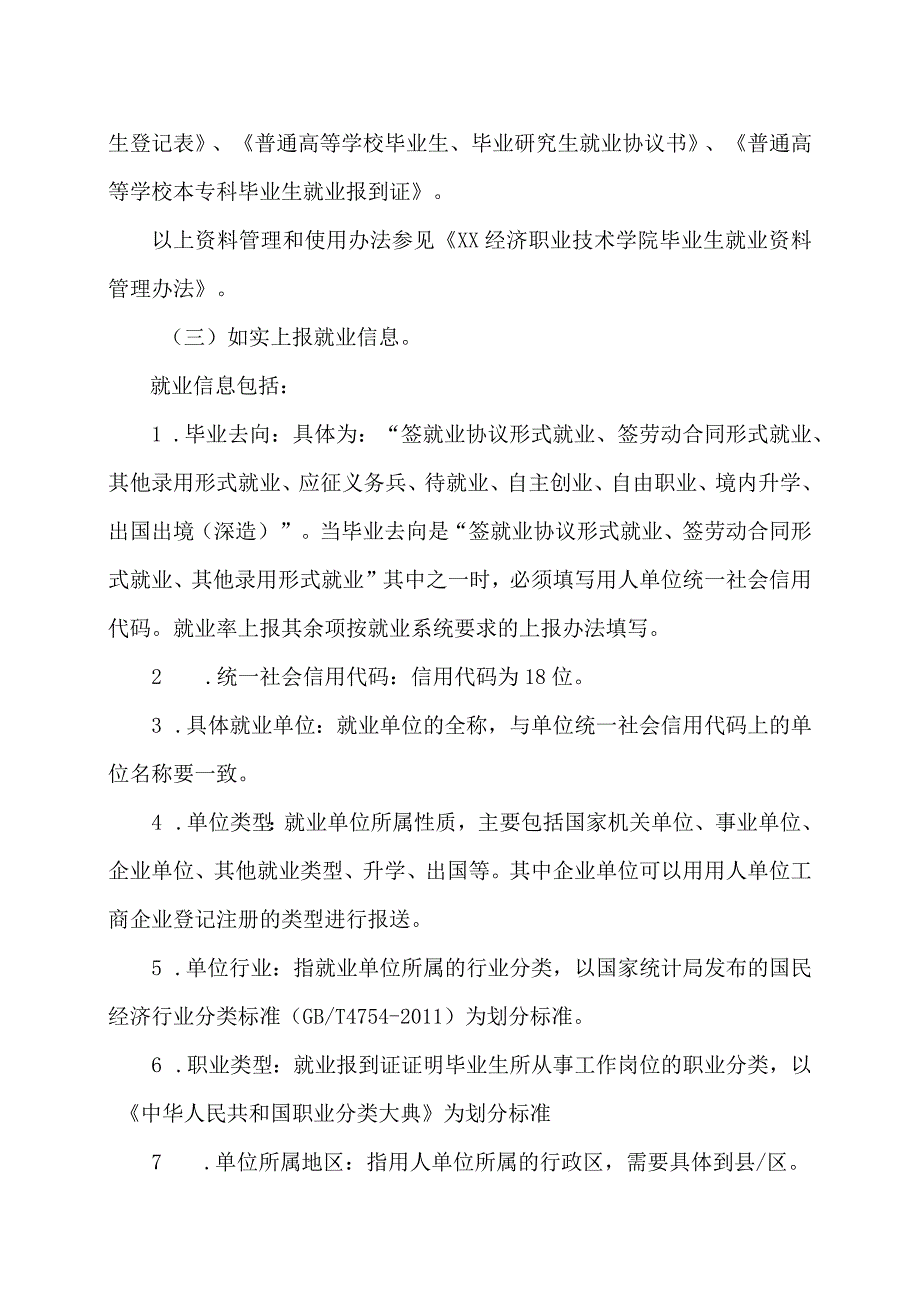 生登记表》、《普通高等学校毕业生、毕业研究生就业协议书》、《普通高等学校本专科毕业生就业报到证》。

以上资料管理和使用办法参见《XX经济职业技术学院毕业生就业资料管理办法》。

（三）如实上报就业信息。

就业信息包括：

1．毕业去向：具体为：“签就业协议形式就业、签劳动合同形式就业、其他录用形式就业、应征义务兵、待就业、自主创业、自由职业、境内升学、出国出境（深造）”。当毕业去向是“签就业协议形式就业、签劳动合同形式就业、其他录用形式就业”其中之一时，必须填写用人单位统一社会信用代码。就业率上报其余项按就业系统要求的上报办法填写。

2　．统一社会信用代码：信用代码为18位。

3．具体就业单位：就业单位的全称，与单位统一社会信用代码上的单位名称要一致。

4．单位类型：就业单位所属性质，主要包括国家机关单位、事业单位、企业单位、其他就业类型、升学、出国等。其中企业单位可以用用人单位工商企业登记注册的类型进行报送。

5．单位行业：指就业单位所属的行业分类，以国家统计局发布的国民经济行业分类标准（GB/T4754-2011）为划分标准。

6．职业类型：就业报到证证明毕业生所从事工作岗位的职业分类，以《中华人民共和国职业分类大典》为划分标准

7　．单位所属地区：指用人单位所属的行政区，需要具体到县/区。